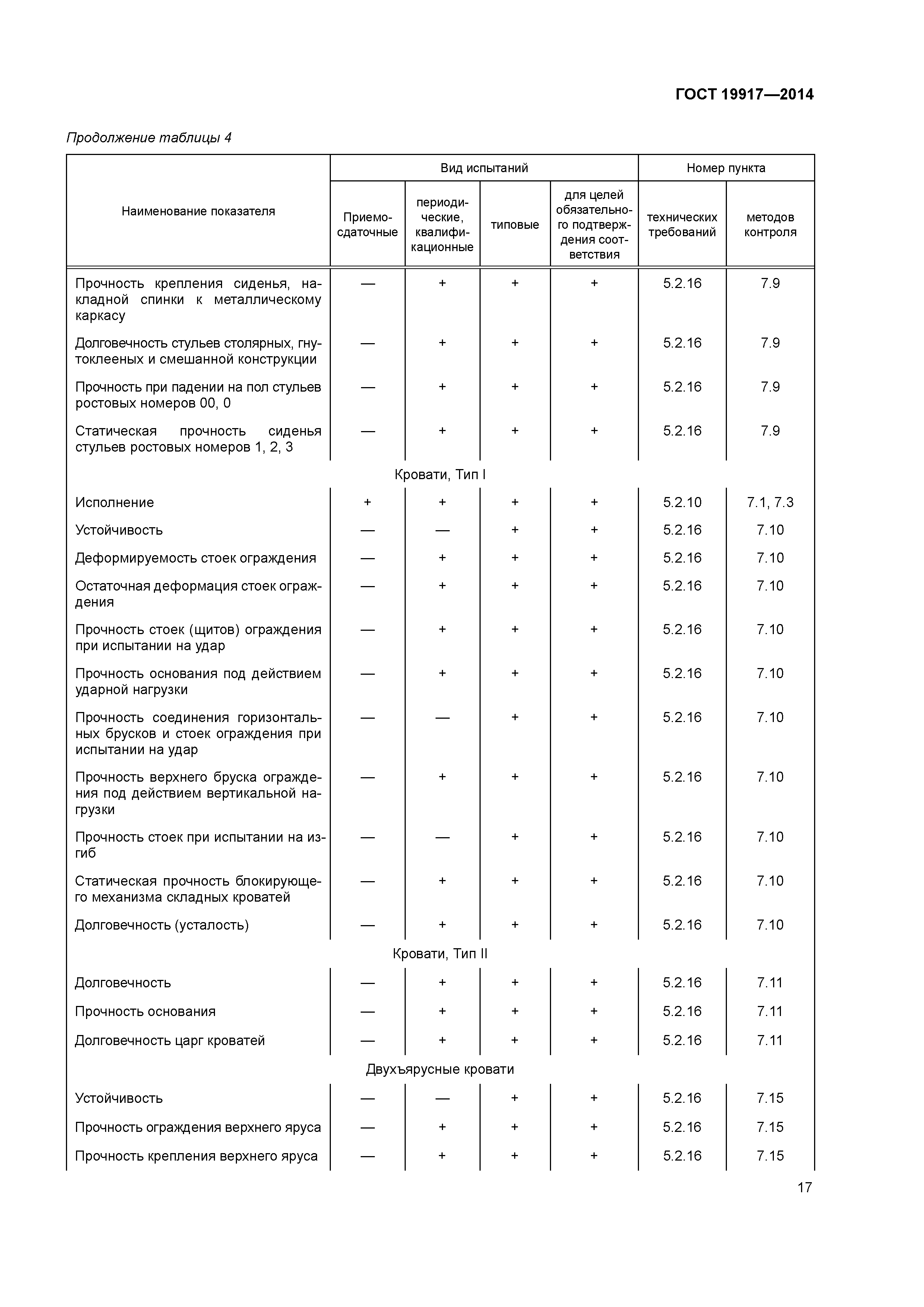 ГОСТ 19917—2014

Продолжение таблицы 4

| Наименование показателя | Вид испытаний: Приемо-сдаточные | Вид испытаний: периодические, квалификационные | Вид испытаний: типовые | Вид испытаний: для целей обязательного подтверждения соответствия | Номер пункта: технических требований | Номер пункта: методов контроля |
|---|---|---|---|---|---|---|
| Прочность крепления сиденья, накладной спинки к металлическому каркасу | — | + | + | + | 5.2.16 | 7.9 |
| Долговечность стульев столярных, гнутоклееных и смешанной конструкции | — | + | + | + | 5.2.16 | 7.9 |
| Прочность при падении на пол стульев ростовых номеров 00, 0 | — | + | + | + | 5.2.16 | 7.9 |
| Статическая прочность сиденья стульев ростовых номеров 1, 2, 3 | — | + | + | + | 5.2.16 | 7.9 |
| Кровати, Тип I | | | | | | |
| Исполнение | + | + | + | + | 5.2.10 | 7.1, 7.3 |
| Устойчивость | — | — | + | + | 5.2.16 | 7.10 |
| Деформируемость стоек ограждения | — | + | + | + | 5.2.16 | 7.10 |
| Остаточная деформация стоек ограждения | — | + | + | + | 5.2.16 | 7.10 |
| Прочность стоек (щитов) ограждения при испытании на удар | — | + | + | + | 5.2.16 | 7.10 |
| Прочность основания под действием ударной нагрузки | — | + | + | + | 5.2.16 | 7.10 |
| Прочность соединения горизонтальных брусков и стоек ограждения при испытании на удар | — | — | + | + | 5.2.16 | 7.10 |
| Прочность верхнего бруска ограждения под действием вертикальной нагрузки | — | + | + | + | 5.2.16 | 7.10 |
| Прочность стоек при испытании на изгиб | — | — | + | + | 5.2.16 | 7.10 |
| Статическая прочность блокирующего механизма складных кроватей | — | + | + | + | 5.2.16 | 7.10 |
| Долговечность (усталость) | — | + | + | + | 5.2.16 | 7.10 |
| Кровати, Тип II | | | | | | |
| Долговечность | — | + | + | + | 5.2.16 | 7.11 |
| Прочность основания | — | + | + | + | 5.2.16 | 7.11 |
| Долговечность царг кроватей | — | + | + | + | 5.2.16 | 7.11 |
| Двухъярусные кровати | | | | | | |
| Устойчивость | — | — | + | + | 5.2.16 | 7.15 |
| Прочность ограждения верхнего яруса | — | + | + | + | 5.2.16 | 7.15 |
| Прочность крепления верхнего яруса | — | + | + | + | 5.2.16 | 7.15 |

17